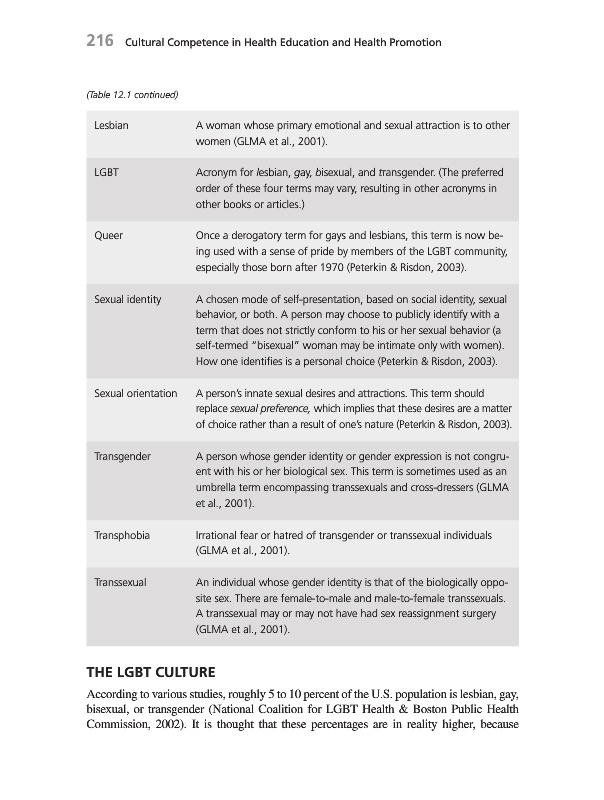 216 Cultural Competence in Health Education and Health Promotion

(Table 12.1 continued)

| | |
|---|---|
| Lesbian | A woman whose primary emotional and sexual attraction is to other women (GLMA et al., 2001). |
| LGBT | Acronym for lesbian, gay, bisexual, and transgender. (The preferred order of these four terms may vary, resulting in other acronyms in other books or articles.) |
| Queer | Once a derogatory term for gays and lesbians, this term is now being used with a sense of pride by members of the LGBT community, especially those born after 1970 (Peterkin & Risdon, 2003). |
| Sexual identity | A chosen mode of self-presentation, based on social identity, sexual behavior, or both. A person may choose to publicly identify with a term that does not strictly conform to his or her sexual behavior (a self-termed "bisexual" woman may be intimate only with women). How one identifies is a personal choice (Peterkin & Risdon, 2003). |
| Sexual orientation | A person's innate sexual desires and attractions. This term should replace sexual preference, which implies that these desires are a matter of choice rather than a result of one's nature (Peterkin & Risdon, 2003). |
| Transgender | A person whose gender identity or gender expression is not congruent with his or her biological sex. This term is sometimes used as an umbrella term encompassing transsexuals and cross-dressers (GLMA et al., 2001). |
| Transphobia | Irrational fear or hatred of transgender or transsexual individuals (GLMA et al., 2001). |
| Transsexual | An individual whose gender identity is that of the biologically opposite sex. There are female-to-male and male-to-female transsexuals. A transsexual may or may not have had sex reassignment surgery (GLMA et al., 2001). |

THE LGBT CULTURE

According to various studies, roughly 5 to 10 percent of the U.S. population is lesbian, gay, bisexual, or transgender (National Coalition for LGBT Health & Boston Public Health Commission, 2002). It is thought that these percentages are in reality higher, because